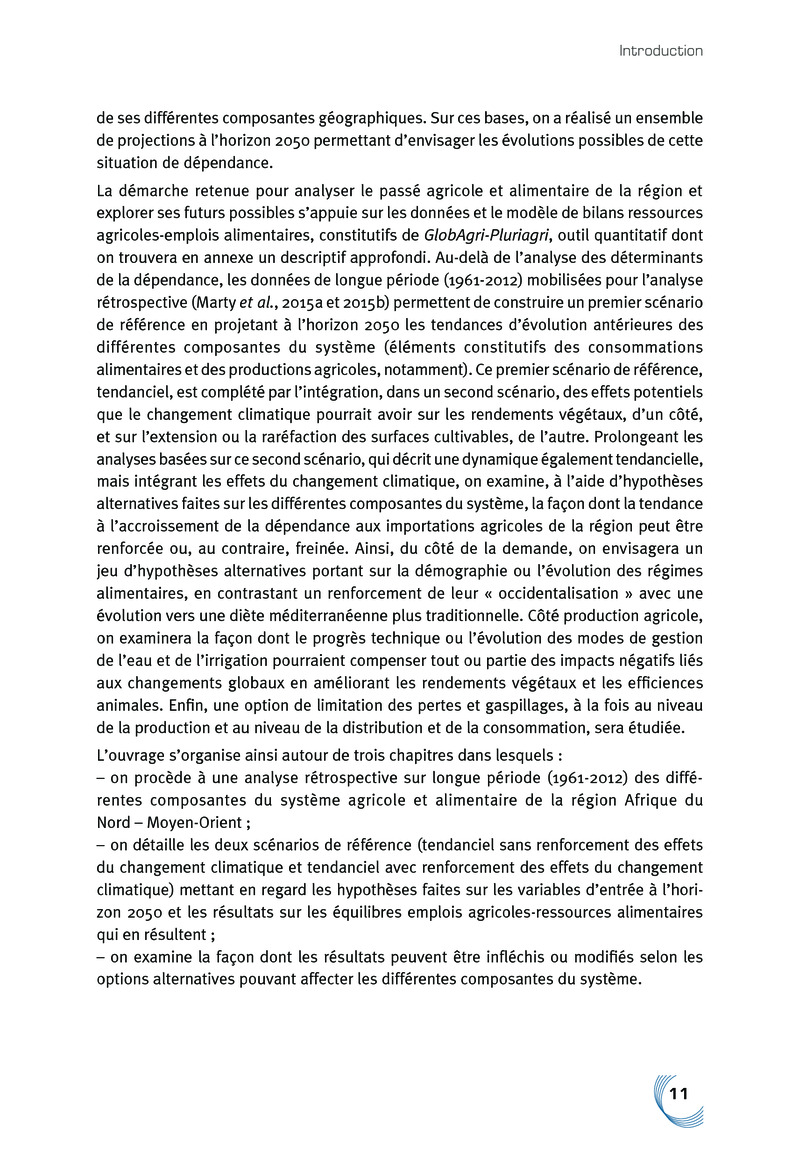 Introduction

de ses différentes composantes géographiques. Sur ces bases, on a réalisé un ensemble de projections à l'horizon 2050 permettant d'envisager les évolutions possibles de cette situation de dépendance.

La démarche retenue pour analyser le passé agricole et alimentaire de la région et explorer ses futurs possibles s'appuie sur les données et le modèle de bilans ressources agricoles-emplois alimentaires, constitutifs de GlobAgri-Pluriagri, outil quantitatif dont on trouvera en annexe un descriptif approfondi. Au-delà de l'analyse des déterminants de la dépendance, les données de longue période (1961-2012) mobilisées pour l'analyse rétrospective (Marty et al., 2015a et 2015b) permettent de construire un premier scénario de référence en projetant à l'horizon 2050 les tendances d'évolution antérieures des différentes composantes du système (éléments constitutifs des consommations alimentaires et des productions agricoles, notamment). Ce premier scénario de référence, tendanciel, est complété par l'intégration, dans un second scénario, des effets potentiels que le changement climatique pourrait avoir sur les rendements végétaux, d'un côté, et sur l'extension ou la raréfaction des surfaces cultivables, de l'autre. Prolongeant les analyses basées sur ce second scénario, qui décrit une dynamique également tendancielle, mais intégrant les effets du changement climatique, on examine, à l'aide d'hypothèses alternatives faites sur les différentes composantes du système, la façon dont la tendance à l'accroissement de la dépendance aux importations agricoles de la région peut être renforcée ou, au contraire, freinée. Ainsi, du côté de la demande, on envisagera un jeu d'hypothèses alternatives portant sur la démographie ou l'évolution des régimes alimentaires, en contrastant un renforcement de leur « occidentalisation » avec une évolution vers une diète méditerranéenne plus traditionnelle. Côté production agricole, on examinera la façon dont le progrès technique ou l'évolution des modes de gestion de l'eau et de l'irrigation pourraient compenser tout ou partie des impacts négatifs liés aux changements globaux en améliorant les rendements végétaux et les efficiences animales. Enfin, une option de limitation des pertes et gaspillages, à la fois au niveau de la production et au niveau de la distribution et de la consommation, sera étudiée.

L'ouvrage s'organise ainsi autour de trois chapitres dans lesquels :
– on procède à une analyse rétrospective sur longue période (1961-2012) des différentes composantes du système agricole et alimentaire de la région Afrique du Nord – Moyen-Orient ;
– on détaille les deux scénarios de référence (tendanciel sans renforcement des effets du changement climatique et tendanciel avec renforcement des effets du changement climatique) mettant en regard les hypothèses faites sur les variables d'entrée à l'horizon 2050 et les résultats sur les équilibres emplois agricoles-ressources alimentaires qui en résultent ;
– on examine la façon dont les résultats peuvent être infléchis ou modifiés selon les options alternatives pouvant affecter les différentes composantes du système.

11